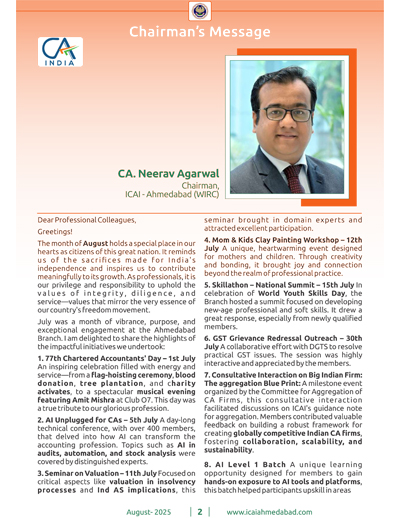 Chairman's Message

CA INDIA

CA. Neerav Agarwal
Chairman,
ICAI - Ahmedabad (WIRC)

Dear Professional Colleagues,

Greetings!

The month of August holds a special place in our hearts as citizens of this great nation. It reminds us of the sacrifices made for India's independence and inspires us to contribute meaningfully to its growth. As professionals, it is our privilege and responsibility to uphold the values of integrity, diligence, and service—values that mirror the very essence of our country's freedom movement.

July was a month of vibrance, purpose, and exceptional engagement at the Ahmedabad Branch. I am delighted to share the highlights of the impactful initiatives we undertook:

1. 77th Chartered Accountants' Day – 1st July An inspiring celebration filled with energy and service—from a flag-hoisting ceremony, blood donation, tree plantation, and charity activates, to a spectacular musical evening featuring Amit Mishra at Club O7. This day was a true tribute to our glorious profession.

2. AI Unplugged for CAs – 5th July A day-long technical conference, with over 400 members, that delved into how AI can transform the accounting profession. Topics such as AI in audits, automation, and stock analysis were covered by distinguished experts.

3. Seminar on Valuation – 11th July Focused on critical aspects like valuation in insolvency processes and Ind AS implications, this seminar brought in domain experts and attracted excellent participation.

4. Mom & Kids Clay Painting Workshop – 12th July A unique, heartwarming event designed for mothers and children. Through creativity and bonding, it brought joy and connection beyond the realm of professional practice.

5. Skillathon – National Summit – 15th July In celebration of World Youth Skills Day, the Branch hosted a summit focused on developing new-age professional and soft skills. It drew a great response, especially from newly qualified members.

6. GST Grievance Redressal Outreach – 30th July A collaborative effort with DGTS to resolve practical GST issues. The session was highly interactive and appreciated by the members.

7. Consultative Interaction on Big Indian Firm: The aggregation Blue Print: A milestone event organized by the Committee for Aggregation of CA Firms, this consultative interaction facilitated discussions on ICAI's guidance note for aggregation. Members contributed valuable feedback on building a robust framework for creating globally competitive Indian CA firms, fostering collaboration, scalability, and sustainability.

8. AI Level 1 Batch A unique learning opportunity designed for members to gain hands-on exposure to AI tools and platforms, this batch helped participants upskill in areas

August- 2025 | 2 | www.icaiahmedabad.com